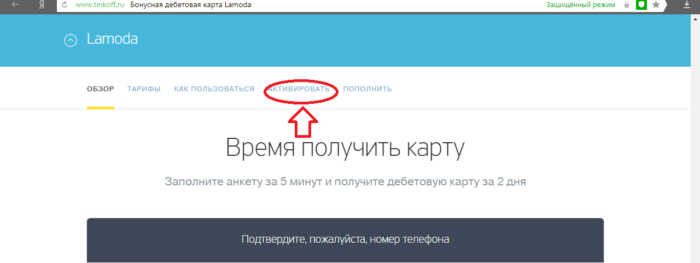 Я www.tinkoff.ru Бонусная дебетовая карта Lamoda Защищённый режим

Lamoda

ОБЗОР ТАРИФЫ КАК ПОЛЬЗОВАТЬСЯ АКТИВИРОВАТЬ ПОПОЛНИТЬ

Время получить карту

Заполните анкету за 5 минут и получите дебетовую карту за 2 дня

Подтвердите, пожалуйста, номер телефона